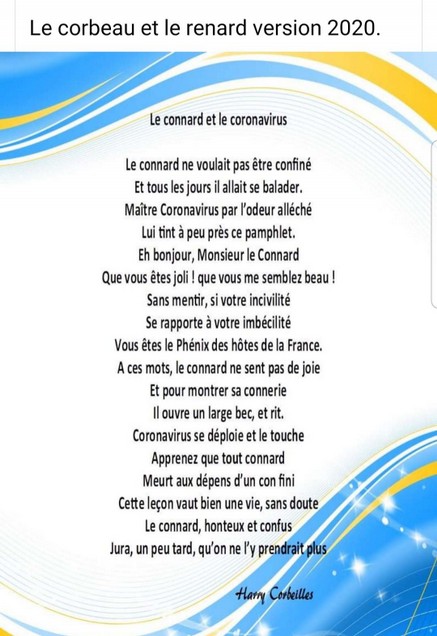 Le corbeau et le renard version 2020.

Le connard et le coronavirus

Le connard ne voulait pas être confiné
Et tous les jours il allait se balader.
Maître Coronavirus par l'odeur alléché
Lui tint à peu près ce pamphlet.
Eh bonjour, Monsieur le Connard
Que vous êtes joli ! que vous me semblez beau !
Sans mentir, si votre incivilité
Se rapporte à votre imbécilité
Vous êtes le Phénix des hôtes de la France.
A ces mots, le connard ne sent pas de joie
Et pour montrer sa connerie
Il ouvre un large bec, et rit.
Coronavirus se déploie et le touche
Apprenez que tout connard
Meurt aux dépens d'un con fini
Cette leçon vaut bien une vie, sans doute
Le connard, honteux et confus
Jura, un peu tard, qu'on ne l'y prendrait plus

Harry Corbeilles